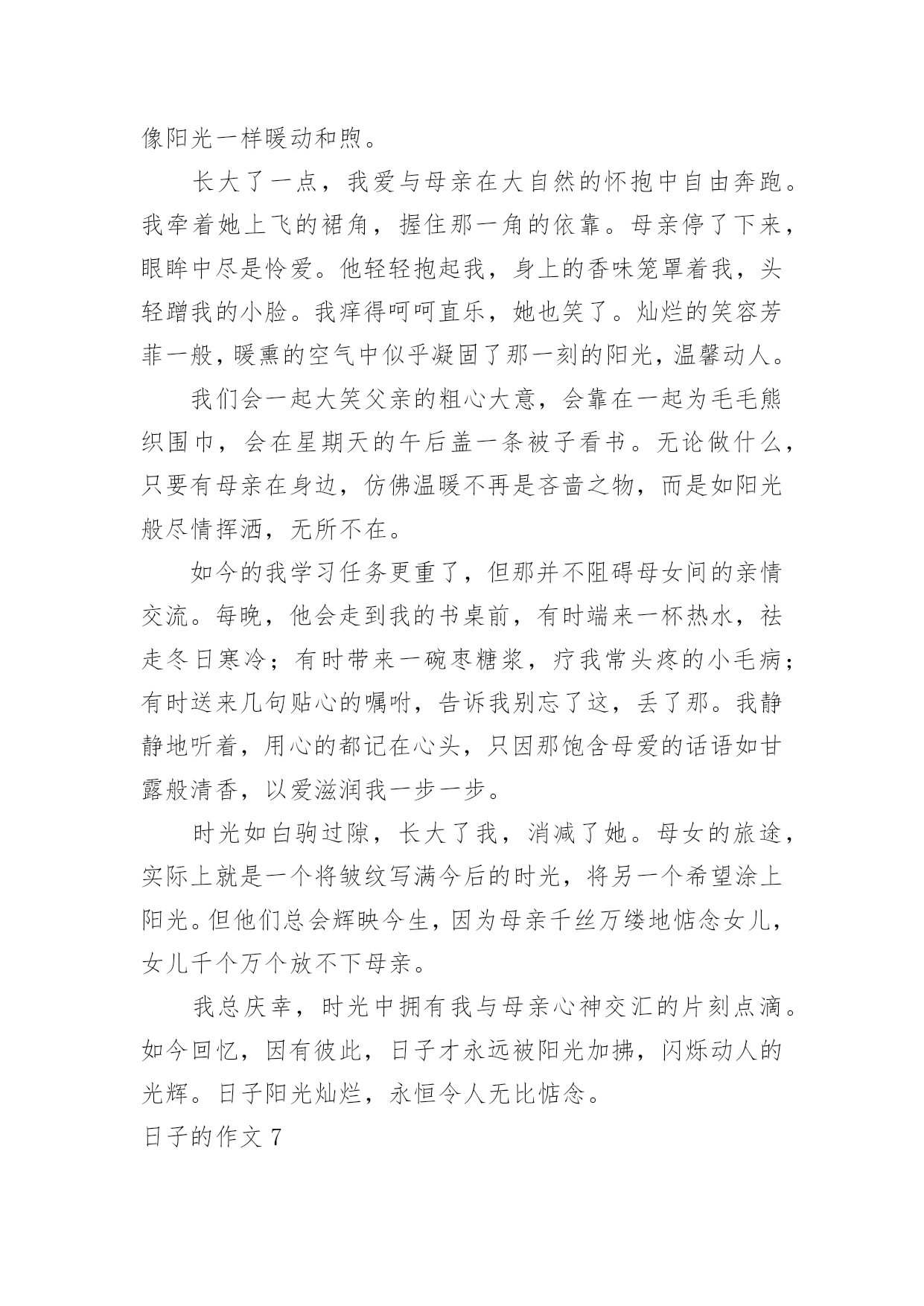 像阳光一样暖动和煦。

长大了一点，我爱与母亲在大自然的怀抱中自由奔跑。我牵着她上飞的裙角，握住那一角的依靠。母亲停了下来，眼眸中尽是怜爱。他轻轻抱起我，身上的香味笼罩着我，头轻蹭我的小脸。我痒得呵呵直乐，她也笑了。灿烂的笑容芳菲一般，暖熏的空气中似乎凝固了那一刻的阳光，温馨动人。

我们会一起大笑父亲的粗心大意，会靠在一起为毛毛熊织围巾，会在星期天的午后盖一条被子看书。无论做什么，只要有母亲在身边，仿佛温暖不再是吝啬之物，而是如阳光般尽情挥洒，无所不在。

如今的我学习任务更重了，但那并不阻碍母女间的亲情交流。每晚，他会走到我的书桌前，有时端来一杯热水，祛走冬日寒冷；有时带来一碗枣糖浆，疗我常头疼的小毛病；有时送来几句贴心的嘱咐，告诉我别忘了这，丢了那。我静静地听着，用心的都记在心头，只因那饱含母爱的话语如甘露般清香，以爱滋润我一步一步。

时光如白驹过隙，长大了我，消减了她。母女的旅途，实际上就是一个将皱纹写满今后的时光，将另一个希望涂上阳光。但他们总会辉映今生，因为母亲千丝万缕地惦念女儿，女儿千个万个放不下母亲。

我总庆幸，时光中拥有我与母亲心神交汇的片刻点滴。如今回忆，因有彼此，日子才永远被阳光加拂，闪烁动人的光辉。日子阳光灿烂，永恒令人无比惦念。

日子的作文 7